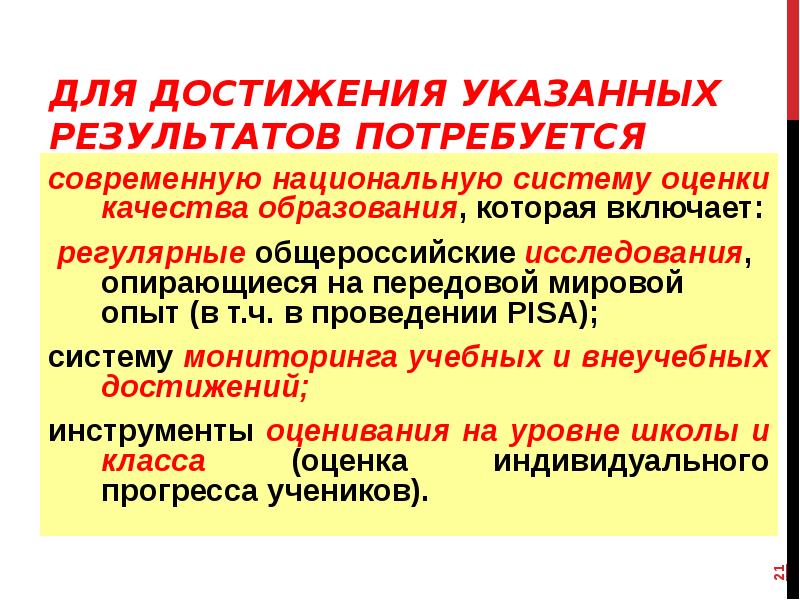 ДЛЯ ДОСТИЖЕНИЯ УКАЗАННЫХ РЕЗУЛЬТАТОВ ПОТРЕБУЕТСЯ

современную национальную систему оценки качества образования, которая включает:

регулярные общероссийские исследования, опирающиеся на передовой мировой опыт (в т.ч. в проведении PISA);

систему мониторинга учебных и внеучебных достижений;

инструменты оценивания на уровне школы и класса (оценка индивидуального прогресса учеников).

21